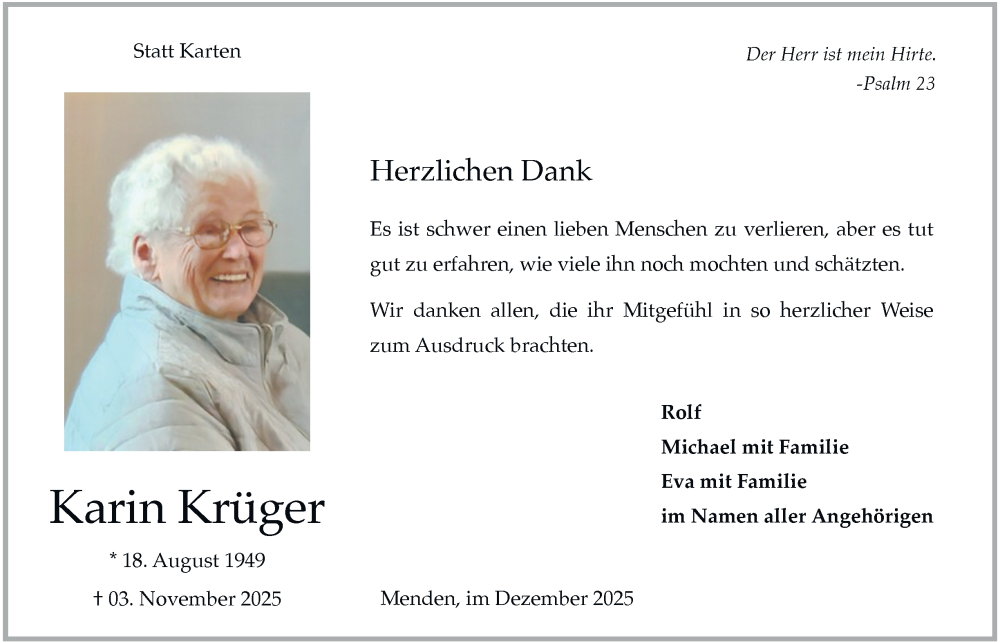 Statt Karten

Der Herr ist mein Hirte.
-Psalm 23

Karin Krüger

* 18. August 1949

† 03. November 2025

Herzlichen Dank

Es ist schwer einen lieben Menschen zu verlieren, aber es tut gut zu erfahren, wie viele ihn noch mochten und schätzten.

Wir danken allen, die ihr Mitgefühl in so herzlicher Weise zum Ausdruck brachten.

Rolf
Michael mit Familie
Eva mit Familie
im Namen aller Angehörigen

Menden, im Dezember 2025